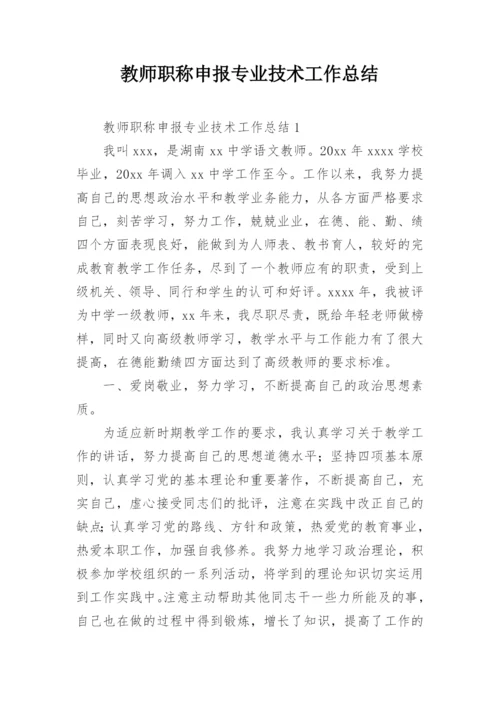 教师职称申报专业技术工作总结

教师职称申报专业技术工作总结1

我叫xxx，是湖南xx中学语文教师。20xx年xxxx学校毕业，20xx年调入xx中学工作至今。工作以来，我努力提高自己的思想政治水平和教学业务能力，从各方面严格要求自己，刻苦学习，努力工作，兢兢业业，在德、能、勤、绩四个方面表现良好，能做到为人师表、教书育人，较好的完成教育教学工作任务，尽到了一个教师应有的职责，受到上级机关、领导、同行和学生的认可和好评。xxxx年，我被评为中学一级教师，xx年来，我尽职尽责，既给年轻老师做榜样，同时又向高级教师学习，教学水平与工作能力有了很大提高，在德能勤绩四方面达到了高级教师的要求标准。

一、爱岗敬业，努力学习，不断提高自己的政治思想素质。

为适应新时期教学工作的要求，我认真学习关于教学工作的讲话，努力提高自己的思想道德水平；坚持四项基本原则，认真学习党的基本理论和重要著作，不断提高自己，充实自己，虚心接受同志们的批评，注意在实践中改正自己的缺点；认真学习党的路线、方针和政策，热爱党的教育事业，热爱本职工作，加强自我修养。我努力地学习政治理论，积极参加学校组织的一系列活动，将学到的理论知识切实运用到工作实践中。注意主动帮助其他同志干一些力所能及的事，自己也在做的过程中得到锻炼，增长了知识，提高了工作的